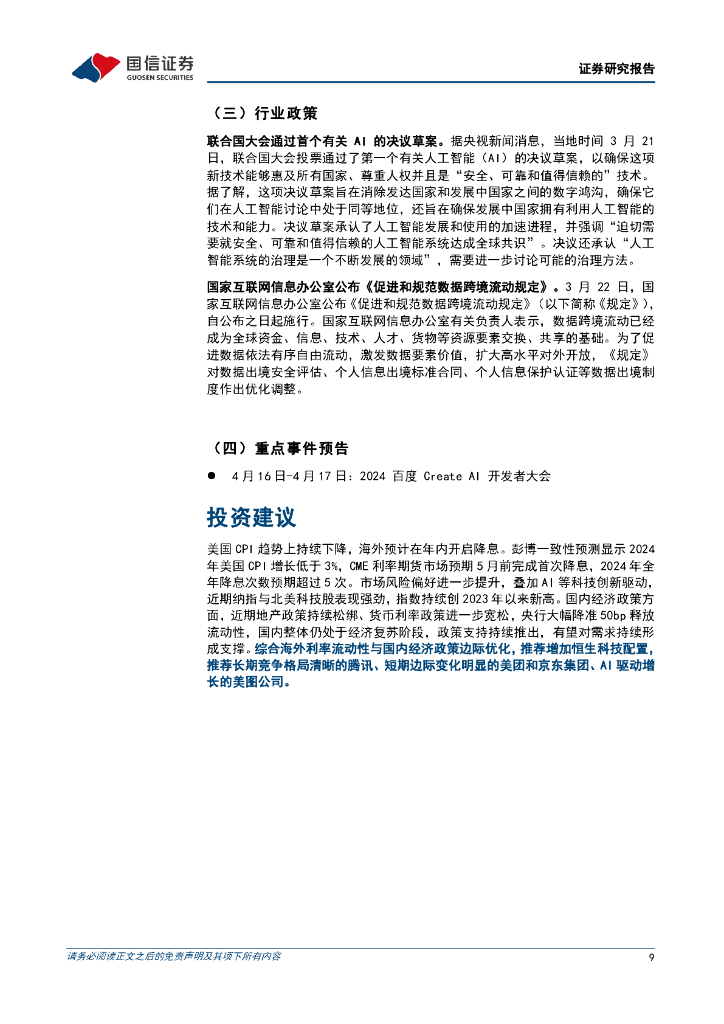 国信证券
GUOSEN SECURITIES

证券研究报告

（三）行业政策

联合国大会通过首个有关 AI 的决议草案。据央视新闻消息，当地时间 3 月 21 日，联合国大会投票通过了第一个有关人工智能（AI）的决议草案，以确保这项新技术能够惠及所有国家、尊重人权并且是“安全、可靠和值得信赖的”技术。据了解，这项决议草案旨在消除发达国家和发展中国家之间的数字鸿沟，确保它们在人工智能讨论中处于同等地位，还旨在确保发展中国家拥有利用人工智能的技术和能力。决议草案承认了人工智能发展和使用的加速进程，并强调“迫切需要就安全、可靠和值得信赖的人工智能系统达成全球共识”。决议还承认“人工智能系统的治理是一个不断发展的领域”，需要进一步讨论可能的治理方法。

国家互联网信息办公室公布《促进和规范数据跨境流动规定》。3 月 22 日，国家互联网信息办公室公布《促进和规范数据跨境流动规定》（以下简称《规定》），自公布之日起施行。国家互联网信息办公室有关负责人表示，数据跨境流动已经成为全球资金、信息、技术、人才、货物等资源要素交换、共享的基础。为了促进数据依法有序自由流动，激发数据要素价值，扩大高水平对外开放，《规定》对数据出境安全评估、个人信息出境标准合同、个人信息保护认证等数据出境制度作出优化调整。

（四）重点事件预告

● 4 月 16 日-4 月 17 日：2024 百度 Create AI 开发者大会

投资建议

美国 CPI 趋势上持续下降，海外预计在年内开启降息。彭博一致性预测显示 2024 年美国 CPI 增长低于 3%，CME 利率期货市场预期 5 月前完成首次降息，2024 年全年降息次数预期超过 5 次。市场风险偏好进一步提升，叠加 AI 等科技创新驱动，近期纳指与北美科技股表现强劲，指数持续创 2023 年以来新高。国内经济政策方面，近期地产政策持续松绑、货币利率政策进一步宽松，央行大幅降准 50bp 释放流动性，国内整体仍处于经济复苏阶段，政策支持持续推出，有望对需求持续形成支撑。综合海外利率流动性与国内经济政策边际优化，推荐增加恒生科技配置，推荐长期竞争格局清晰的腾讯、短期边际变化明显的美团和京东集团、AI 驱动增长的美图公司。

请务必阅读正文之后的免责声明及其项下所有内容

9